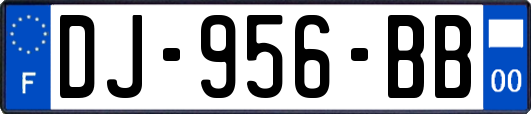 F
DJ-956-BB
00